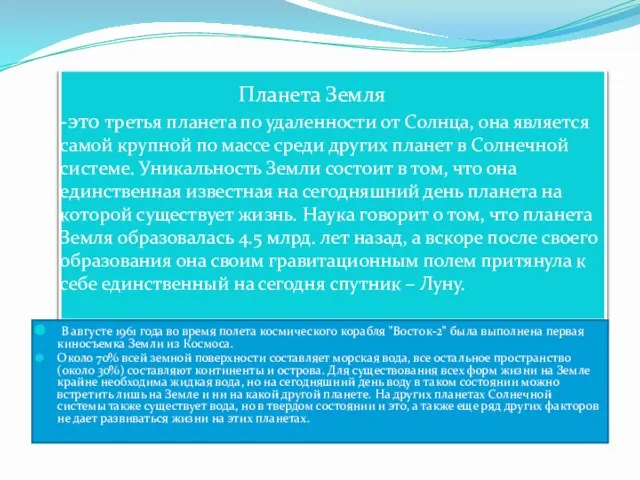 Планета Земля

-это третья планета по удаленности от Солнца, она является самой крупной по массе среди других планет в Солнечной системе. Уникальность Земли состоит в том, что она единственная известная на сегодняшний день планета на которой существует жизнь. Наука говорит о том, что планета Земля образовалась 4.5 млрд. лет назад, а вскоре после своего образования она своим гравитационным полем притянула к себе единственный на сегодня спутник – Луну.

В августе 1961 года во время полета космического корабля "Восток-2" была выполнена первая киносъемка Земли из Космоса.

Около 70% всей земной поверхности составляет морская вода, все остальное пространство (около 30%) составляют континенты и острова. Для существования всех форм жизни на Земле крайне необходима жидкая вода, но на сегодняшний день воду в таком состоянии можно встретить лишь на Земле и ни на какой другой планете. На других планетах Солнечной системы также существует вода, но в твердом состоянии и это, а также еще ряд других факторов не дает развиваться жизни на этих планетах.